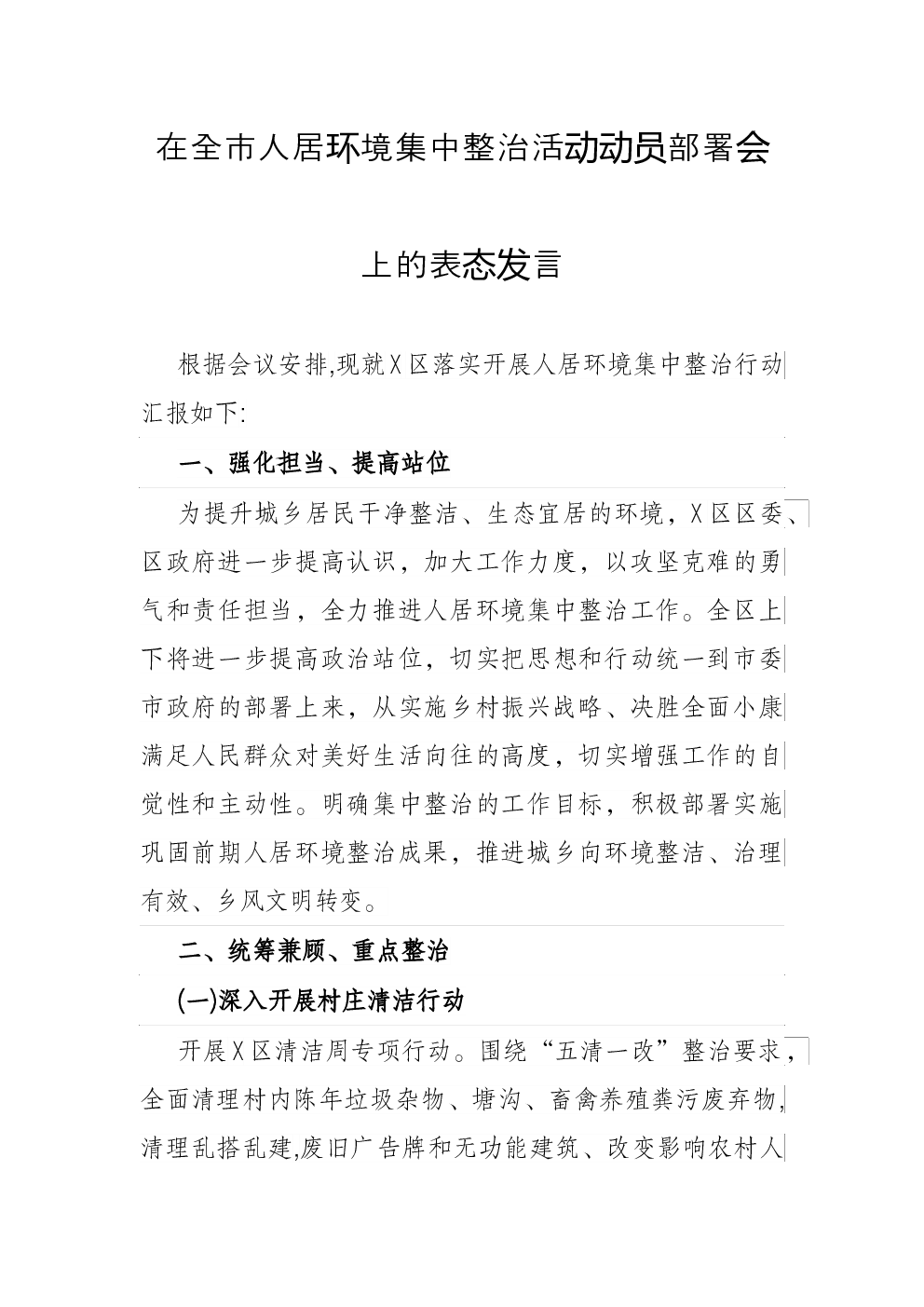 在全市人居环境集中整治活动动员部署会

上的表态发言

根据会议安排,现就X区落实开展人居环境集中整治行动汇报如下:

一、强化担当、提高站位

为提升城乡居民干净整洁、生态宜居的环境，X区区委、区政府进一步提高认识，加大工作力度，以攻坚克难的勇气和责任担当，全力推进人居环境集中整治工作。全区上下将进一步提高政治站位，切实把思想和行动统一到市委市政府的部署上来，从实施乡村振兴战略、决胜全面小康满足人民群众对美好生活向往的高度，切实增强工作的自觉性和主动性。明确集中整治的工作目标，积极部署实施巩固前期人居环境整治成果，推进城乡向环境整洁、治理有效、乡风文明转变。

二、统筹兼顾、重点整治

(一)深入开展村庄清洁行动

开展X区清洁周专项行动。围绕“五清一改”整治要求，全面清理村内陈年垃圾杂物、塘沟、畜禽养殖粪污废弃物,清理乱搭乱建,废旧广告牌和无功能建筑、改变影响农村人